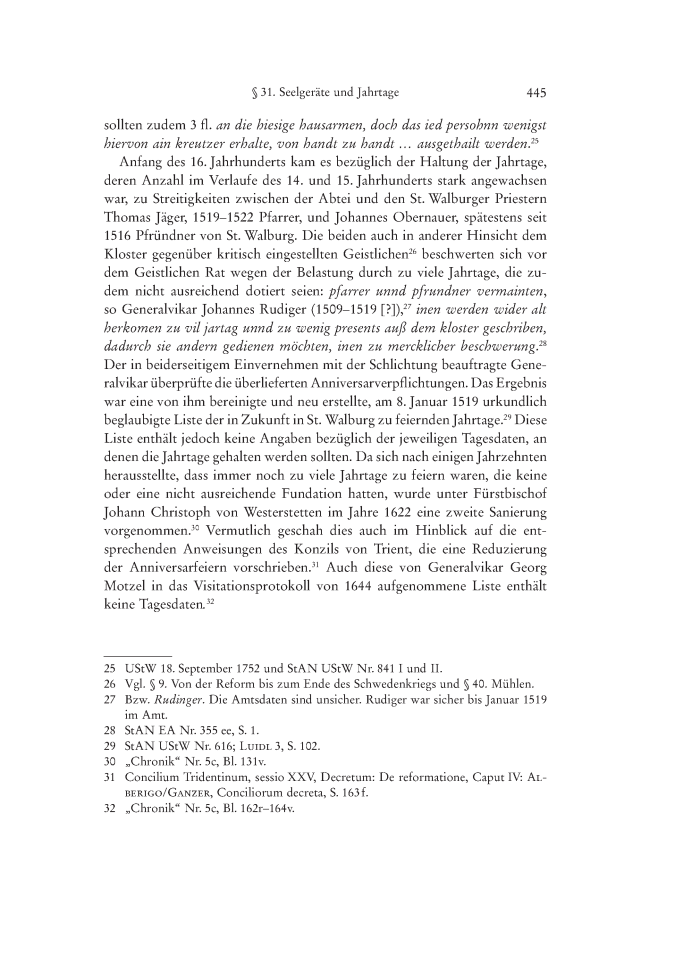 § 31. Seelgeräte und Jahrtage 445

sollten zudem 3 fl. an die hiesige hausarmen, doch das ied persohnn wenigst hiervon ain kreutzer erhalte, von handt zu handt … ausgethailt werden.$^{25}$

Anfang des 16. Jahrhunderts kam es bezüglich der Haltung der Jahrtage, deren Anzahl im Verlaufe des 14. und 15. Jahrhunderts stark angewachsen war, zu Streitigkeiten zwischen der Abtei und den St. Walburger Priestern Thomas Jäger, 1519–1522 Pfarrer, und Johannes Obernauer, spätestens seit 1516 Pfründner von St. Walburg. Die beiden auch in anderer Hinsicht dem Kloster gegenüber kritisch eingestellten Geistlichen$^{26}$ beschwerten sich vor dem Geistlichen Rat wegen der Belastung durch zu viele Jahrtage, die zudem nicht ausreichend dotiert seien: pfarrer unnd pfrundner vermainten, so Generalvikar Johannes Rudiger (1509–1519 [?]),$^{27}$ inen werden wider alt herkomen zu vil jartag unnd zu wenig presents auß dem kloster geschriben, dadurch sie andern gedienen möchten, inen zu mercklicher beschwerung.$^{28}$ Der in beiderseitigem Einvernehmen mit der Schlichtung beauftragte Generalvikar überprüfte die überlieferten Anniversarverpflichtungen. Das Ergebnis war eine von ihm bereinigte und neu erstellte, am 8. Januar 1519 urkundlich beglaubigte Liste der in Zukunft in St. Walburg zu feiernden Jahrtage.$^{29}$ Diese Liste enthält jedoch keine Angaben bezüglich der jeweiligen Tagesdaten, an denen die Jahrtage gehalten werden sollten. Da sich nach einigen Jahrzehnten herausstellte, dass immer noch zu viele Jahrtage zu feiern waren, die keine oder eine nicht ausreichende Fundation hatten, wurde unter Fürstbischof Johann Christoph von Westerstetten im Jahre 1622 eine zweite Sanierung vorgenommen.$^{30}$ Vermutlich geschah dies auch im Hinblick auf die entsprechenden Anweisungen des Konzils von Trient, die eine Reduzierung der Anniversarfeiern vorschrieben.$^{31}$ Auch diese von Generalvikar Georg Motzel in das Visitationsprotokoll von 1644 aufgenommene Liste enthält keine Tagesdaten.$^{32}$

25 UStW 18. September 1752 und StAN UStW Nr. 841 I und II.
26 Vgl. § 9. Von der Reform bis zum Ende des Schwedenkriegs und § 40. Mühlen.
27 Bzw. Rudinger. Die Amtsdaten sind unsicher. Rudiger war sicher bis Januar 1519 im Amt.
28 StAN EA Nr. 355 ee, S. 1.
29 StAN UStW Nr. 616; Luidl 3, S. 102.
30 „Chronik“ Nr. 5c, Bl. 131v.
31 Concilium Tridentinum, sessio XXV, Decretum: De reformatione, Caput IV: Alberigo/Ganzer, Conciliorum decreta, S. 163 f.
32 „Chronik“ Nr. 5c, Bl. 162r–164v.